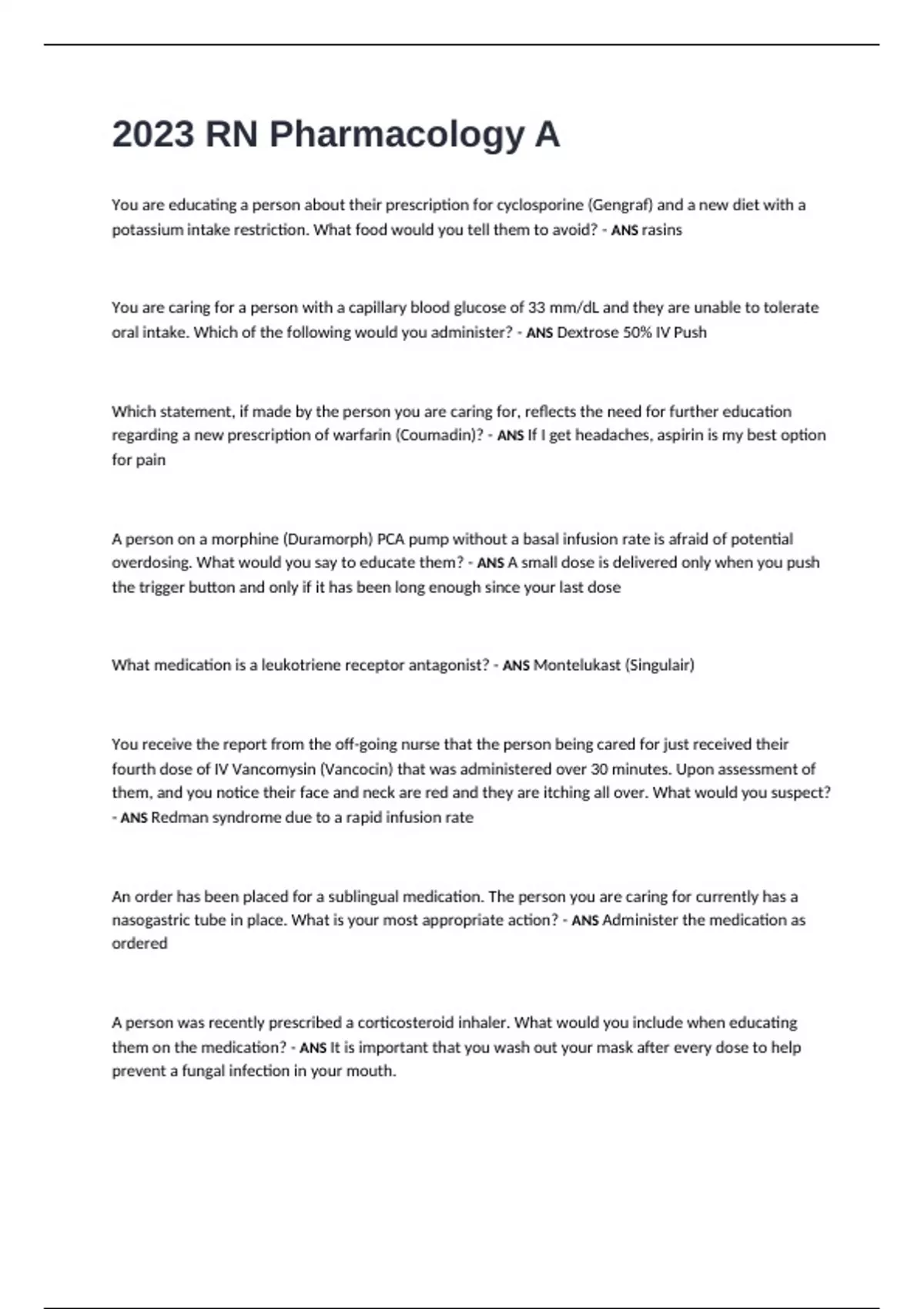 2023 RN Pharmacology A

You are educating a person about their prescription for cyclosporine (Gengraf) and a new diet with a potassium intake restriction. What food would you tell them to avoid? - ANS rasins

You are caring for a person with a capillary blood glucose of 33 mm/dL and they are unable to tolerate oral intake. Which of the following would you administer? - ANS Dextrose 50% IV Push

Which statement, if made by the person you are caring for, reflects the need for further education regarding a new prescription of warfarin (Coumadin)? - ANS If I get headaches, aspirin is my best option for pain

A person on a morphine (Duramorph) PCA pump without a basal infusion rate is afraid of potential overdosing. What would you say to educate them? - ANS A small dose is delivered only when you push the trigger button and only if it has been long enough since your last dose

What medication is a leukotriene receptor antagonist? - ANS Montelukast (Singulair)

You receive the report from the off-going nurse that the person being cared for just received their fourth dose of IV Vancomysin (Vancocin) that was administered over 30 minutes. Upon assessment of them, and you notice their face and neck are red and they are itching all over. What would you suspect? - ANS Redman syndrome due to a rapid infusion rate

An order has been placed for a sublingual medication. The person you are caring for currently has a nasogastric tube in place. What is your most appropriate action? - ANS Administer the medication as ordered

A person was recently prescribed a corticosteroid inhaler. What would you include when educating them on the medication? - ANS It is important that you wash out your mask after every dose to help prevent a fungal infection in your mouth.